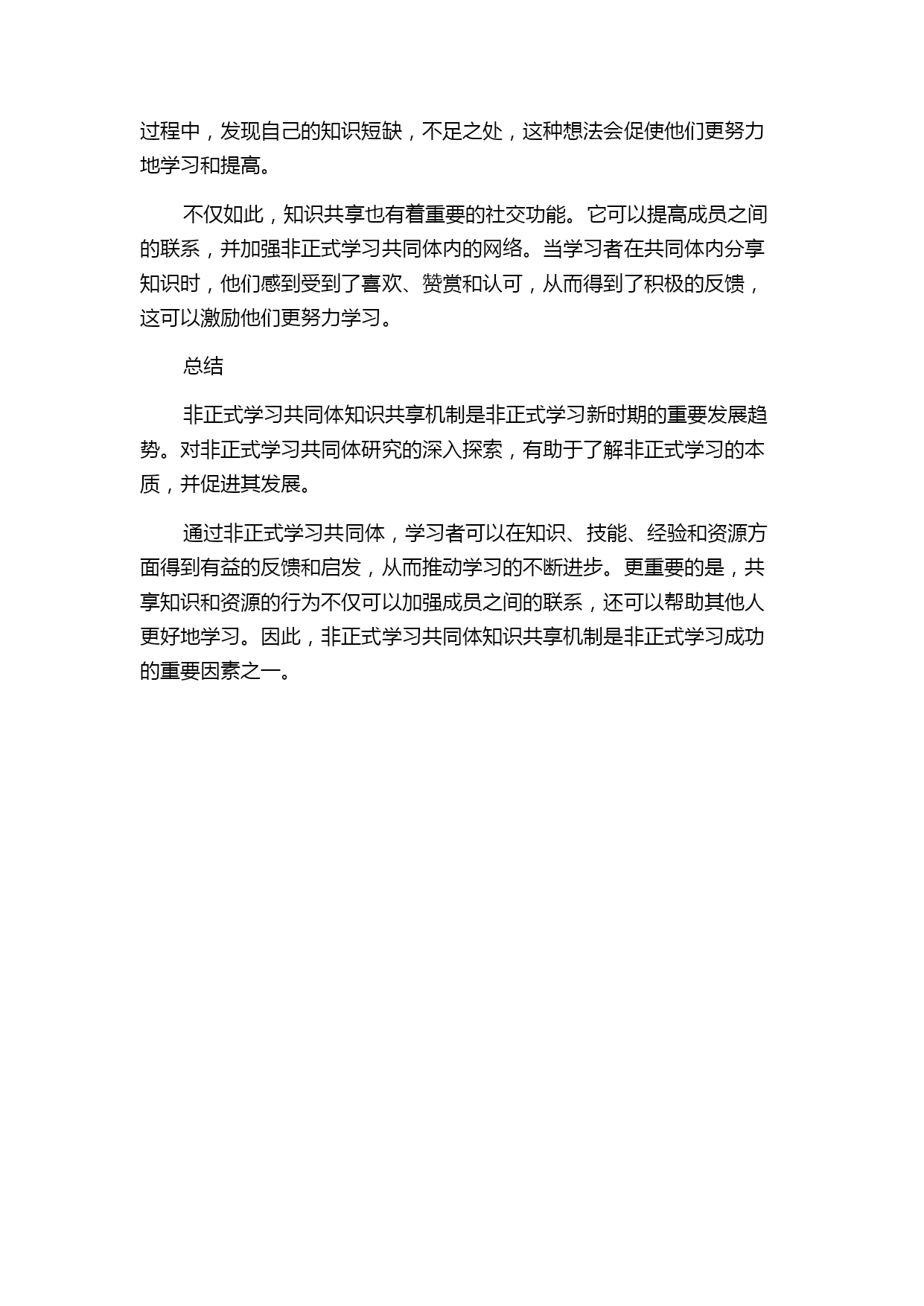 过程中，发现自己的知识短缺，不足之处，这种想法会促使他们更努力地学习和提高。

不仅如此，知识共享也有着重要的社交功能。它可以提高成员之间的联系，并加强非正式学习共同体内的网络。当学习者在共同体内分享知识时，他们感到受到了喜欢、赞赏和认可，从而得到了积极的反馈，这可以激励他们更努力学习。

总结

非正式学习共同体知识共享机制是非正式学习新时期的重要发展趋势。对非正式学习共同体研究的深入探索，有助于了解非正式学习的本质，并促进其发展。

通过非正式学习共同体，学习者可以在知识、技能、经验和资源方面得到有益的反馈和启发，从而推动学习的不断进步。更重要的是，共享知识和资源的行为不仅可以加强成员之间的联系，还可以帮助其他人更好地学习。因此，非正式学习共同体知识共享机制是非正式学习成功的重要因素之一。